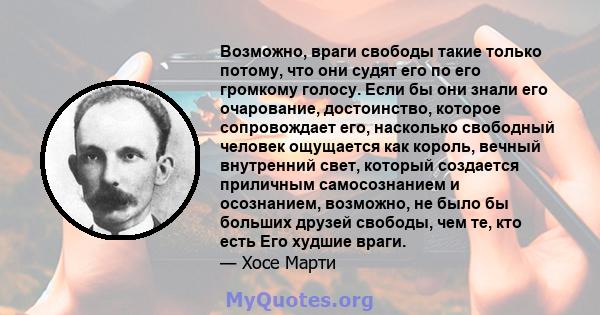 Возможно, враги свободы такие только потому, что они судят его по его громкому голосу. Если бы они знали его очарование, достоинство, которое сопровождает его, насколько свободный человек ощущается как король, вечный внутренний свет, который создается приличным самосознанием и осознанием, возможно, не было бы больших друзей свободы, чем те, кто есть Его худшие враги.
— Хосе Марти

MyQuotes.org